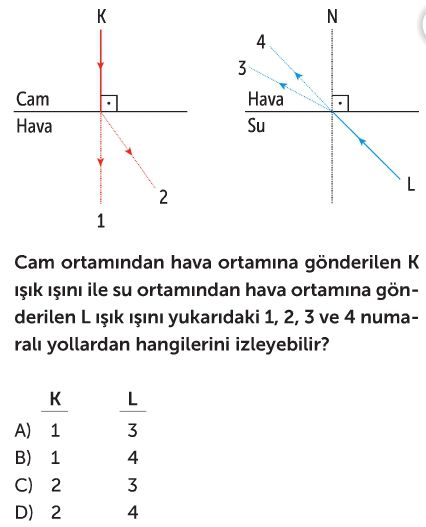 K
Cam
Hava
2
1

N
4
3
Hava
Su
L

Cam ortamından hava ortamına gönderilen K ışık ışını ile su ortamından hava ortamına gönderilen L ışık ışını yukarıdaki 1, 2, 3 ve 4 numaralı yollardan hangilerini izleyebilir?

| | K | L |
|---|---|---|
| A) | 1 | 3 |
| B) | 1 | 4 |
| C) | 2 | 3 |
| D) | 2 | 4 |